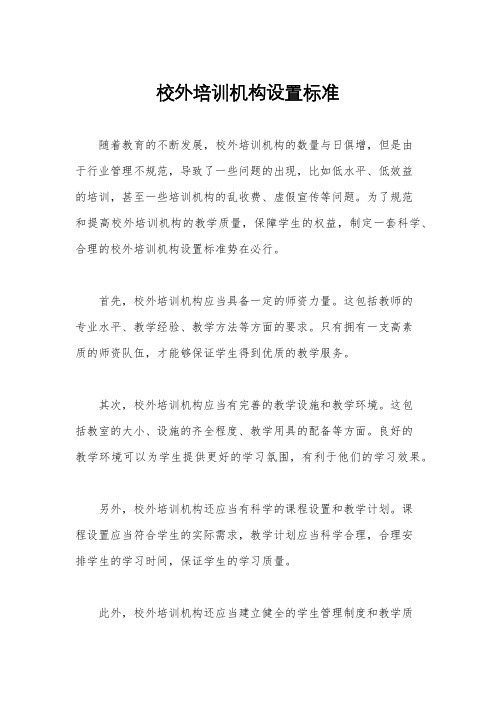 校外培训机构设置标准

随着教育的不断发展，校外培训机构的数量与日俱增，但是由于行业管理不规范，导致了一些问题的出现，比如低水平、低效益的培训，甚至一些培训机构的乱收费、虚假宣传等问题。为了规范和提高校外培训机构的教学质量，保障学生的权益，制定一套科学、合理的校外培训机构设置标准势在必行。

首先，校外培训机构应当具备一定的师资力量。这包括教师的专业水平、教学经验、教学方法等方面的要求。只有拥有一支高素质的师资队伍，才能够保证学生得到优质的教学服务。

其次，校外培训机构应当有完善的教学设施和教学环境。这包括教室的大小、设施的齐全程度、教学用具的配备等方面。良好的教学环境可以为学生提供更好的学习氛围，有利于他们的学习效果。

另外，校外培训机构还应当有科学的课程设置和教学计划。课程设置应当符合学生的实际需求，教学计划应当科学合理，合理安排学生的学习时间，保证学生的学习质量。

此外，校外培训机构还应当建立健全的学生管理制度和教学质